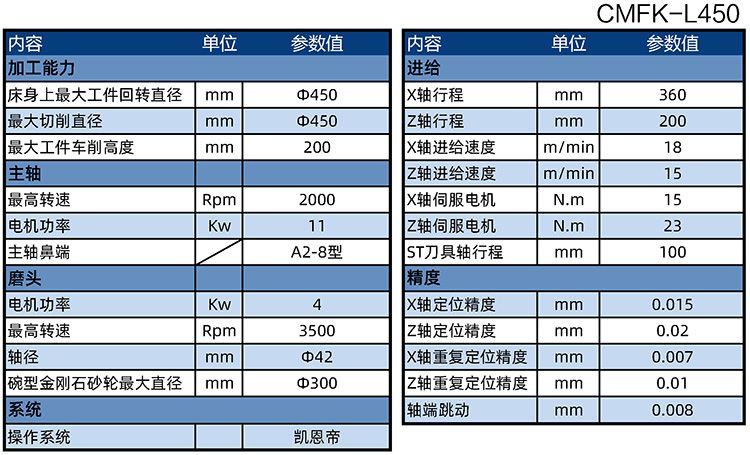 CMFK-L450

| 内容 | 单位 | 参数值 |
|---|---|---|
| 加工能力 | | |
| 床身上最大工件回转直径 | mm | Φ450 |
| 最大切削直径 | mm | Φ450 |
| 最大工件车削高度 | mm | 200 |
| 主轴 | | |
| 最高转速 | Rpm | 2000 |
| 电机功率 | Kw | 11 |
| 主轴鼻端 | | A2-8型 |
| 磨头 | | |
| 电机功率 | Kw | 4 |
| 最高转速 | Rpm | 3500 |
| 轴径 | mm | Φ42 |
| 碗型金刚石砂轮最大直径 | mm | Φ300 |
| 系统 | | |
| 操作系统 | | 凯恩帝 |

| 内容 | 单位 | 参数值 |
|---|---|---|
| 进给 | | |
| X轴行程 | mm | 360 |
| Z轴行程 | mm | 200 |
| X轴进给速度 | m/min | 18 |
| Z轴进给速度 | m/min | 15 |
| X轴伺服电机 | N.m | 15 |
| Z轴伺服电机 | N.m | 23 |
| ST刀具轴行程 | mm | 100 |
| 精度 | | |
| X轴定位精度 | mm | 0.015 |
| Z轴定位精度 | mm | 0.02 |
| X轴重复定位精度 | mm | 0.007 |
| Z轴重复定位精度 | mm | 0.01 |
| 轴端跳动 | mm | 0.008 |